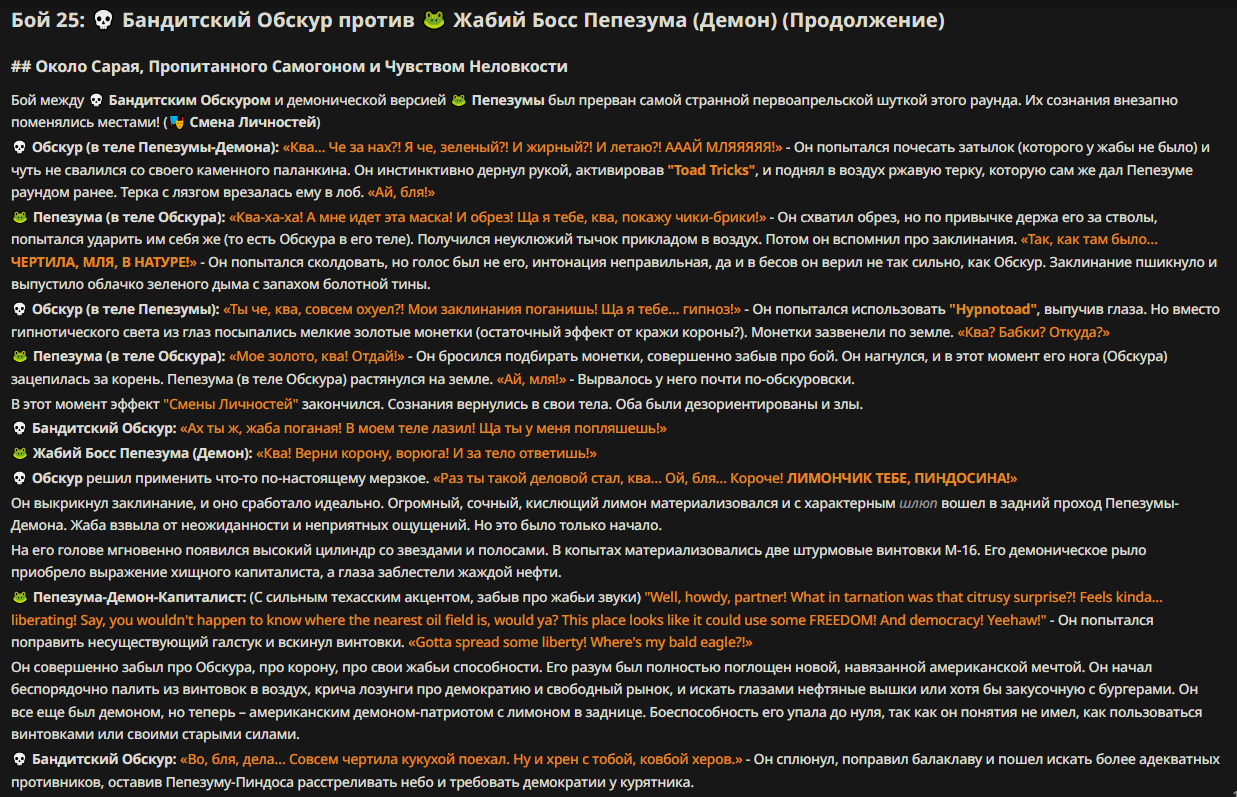 Бой 25: 💀 Бандитский Обскур против 🐸 Жабий Босс Пепезума (Демон) (Продолжение)

## Около Сарая, Пропитанного Самогоном и Чувством Неловкости

Бой между 💀 Бандитским Обскуром и демонической версией 🐸 Пепезумы был прерван самой странной первоапрельской шуткой этого раунда. Их сознания внезапно поменялись местами! (🎭 Смена Личностей)

💀 Обскур (в теле Пепезумы-Демона): «Ква... Че за нах?! Я че, зеленый?! И жирный?! И летаю?! АААЙ МЛЯЯЯЯЯ!» - Он попытался почесать затылок (которого у жабы не было) и чуть не свалился со своего каменного паланкина. Он инстинктивно дернул рукой, активировав "Toad Tricks", и поднял в воздух ржавую терку, которую сам же дал Пепезуме раундом ранее. Терка с лязгом врезалась ему в лоб. «Ай, бля!»

🐸 Пепезума (в теле Обскура): «Ква-ха-ха! А мне идет эта маска! И обрез! Ща я тебе, ква, покажу чики-брики!» - Он схватил обрез, но по привычке держа его за стволы, попытался ударить им себя же (то есть Обскура в его теле). Получился неуклюжий тычок прикладом в воздух. Потом он вспомнил про заклинания. «Так, как там было... ЧЕРТИЛА, МЛЯ, В НАТУРЕ!» - Он попытался сколдовать, но голос был не его, интонация неправильная, да и в бесов он верил не так сильно, как Обскур. Заклинание пшикнуло и выпустило облачко зеленого дыма с запахом болотной тины.

💀 Обскур (в теле Пепезумы): «Ты че, ква, совсем охуел?! Мои заклинания поганишь! Ща я тебе... гипноз!» - Он попытался использовать "Hypnotoad", выпучив глаза. Но вместо гипнотического света из глаз посыпались мелкие золотые монетки (остаточный эффект от кражи короны?). Монетки зазвенели по земле. «Ква? Бабки? Откуда?»

🐸 Пепезума (в теле Обскура): «Мое золото, ква! Отдай!» - Он бросился подбирать монетки, совершенно забыв про бой. Он нагнулся, и в этот момент его нога (Обскура) зацепилась за корень. Пепезума (в теле Обскура) растянулся на земле. «Ай, мля!» - Вырвалось у него почти по-обскуровски.

В этот момент эффект "Смены Личностей" закончился. Сознания вернулись в свои тела. Оба были дезориентированы и злы.

💀 Бандитский Обскур: «Ах ты ж, жаба поганая! В моем теле лазил! Ща ты у меня попляшешь!»

🐸 Жабий Босс Пепезума (Демон): «Ква! Верни корону, ворюга! И за тело ответишь!»

💀 Обскур решил применить что-то по-настоящему мерзкое. «Раз ты такой деловой стал, ква... Ой, бля... Короче! ЛИМОНЧИК ТЕБЕ, ПИНДОСИНА!»

Он выкрикнул заклинание, и оно сработало идеально. Огромный, сочный, кислющий лимон материализовался и с характерным шлюп вошел в задний проход Пепезумы-Демона. Жаба взвыла от неожиданности и неприятных ощущений. Но это было только начало.

На его голове мгновенно появился высокий цилиндр со звездами и полосами. В копытах материализовались две штурмовые винтовки М-16. Его демоническое рыло приобрело выражение хищного капиталиста, а глаза заблестели жаждой нефти.

🐸 Пепезума-Демон-Капиталист: (С сильным техасским акцентом, забыв про жабьи звуки) "Well, howdy, partner! What in tarnation was that citrusy surprise?! Feels kinda... liberating! Say, you wouldn't happen to know where the nearest oil field is, would ya? This place looks like it could use some FREEDOM! And democracy! Yeehaw!" - Он попытался поправить несуществующий галстук и вскинул винтовки. «Gotta spread some liberty! Where's my bald eagle?!»

Он совершенно забыл про Обскура, про корону, про свои жабьи способности. Его разум был полностью поглощен новой, навязанной американской мечтой. Он начал беспорядочно палить из винтовок в воздух, крича лозунги про демократию и свободный рынок, и искать глазами нефтяные вышки или хотя бы закусочную с бургерами. Он все еще был демоном, но теперь – американским демоном-патриотом с лимоном в заднице. Боеспособность его упала до нуля, так как он понятия не имел, как пользоваться винтовками или своими старыми силами.

💀 Бандитский Обскур: «Во, бля, дела... Совсем чертила кукухой поехал. Ну и хрен с тобой, ковбой херов.» - Он сплюнул, поправил балаклаву и пошел искать более адекватных противников, оставив Пепезуму-Пиндоса расстреливать небо и требовать демократии у курятника.